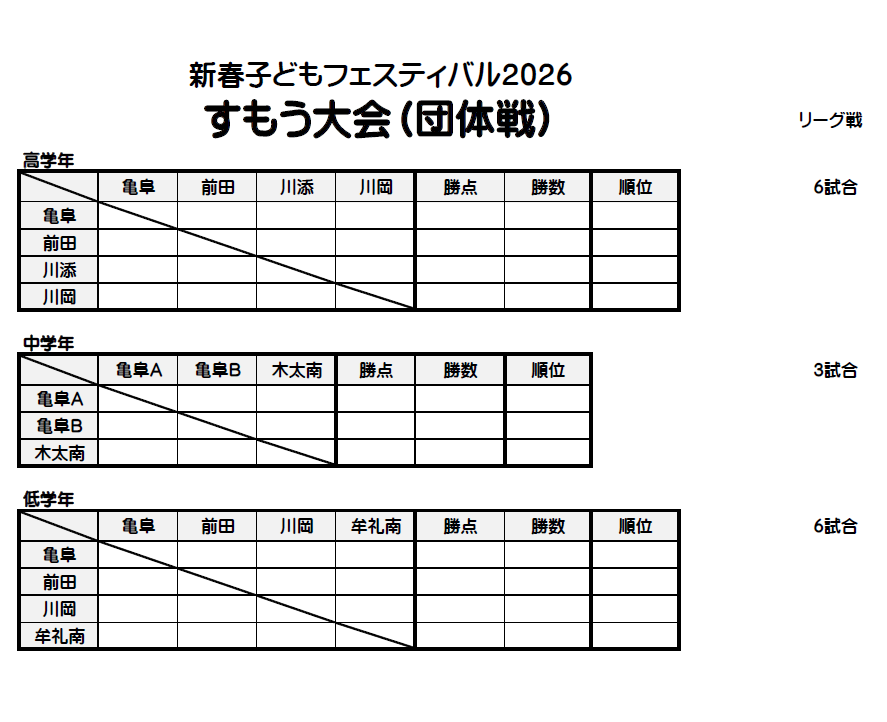 新春子どもフェスティバル2026

すもう大会(団体戦)

リーグ戦

高学年

|  | 亀阜 | 前田 | 川添 | 川岡 | 勝点 | 勝数 | 順位 |
|---|---|---|---|---|---|---|---|
| 亀阜 |  |  |  |  |  |  |  |
| 前田 |  |  |  |  |  |  |  |
| 川添 |  |  |  |  |  |  |  |
| 川岡 |  |  |  |  |  |  |  |

6試合

中学年

|  | 亀阜A | 亀阜B | 木太南 | 勝点 | 勝数 | 順位 |
|---|---|---|---|---|---|---|
| 亀阜A |  |  |  |  |  |  |
| 亀阜B |  |  |  |  |  |  |
| 木太南 |  |  |  |  |  |  |

3試合

低学年

|  | 亀阜 | 前田 | 川岡 | 牟礼南 | 勝点 | 勝数 | 順位 |
|---|---|---|---|---|---|---|---|
| 亀阜 |  |  |  |  |  |  |  |
| 前田 |  |  |  |  |  |  |  |
| 川岡 |  |  |  |  |  |  |  |
| 牟礼南 |  |  |  |  |  |  |  |

6試合